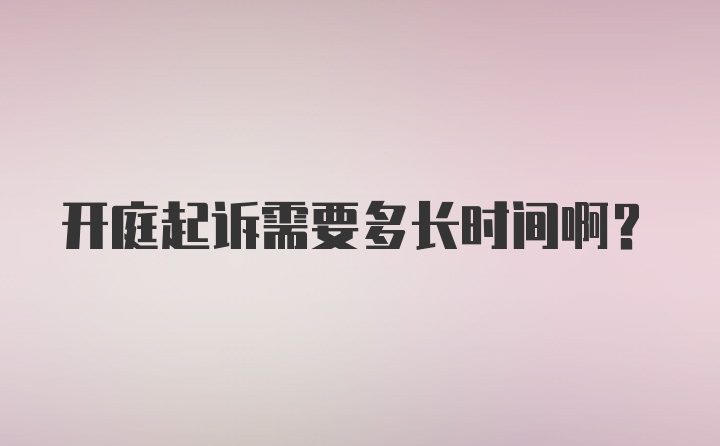 开庭起诉需要多长时间啊？